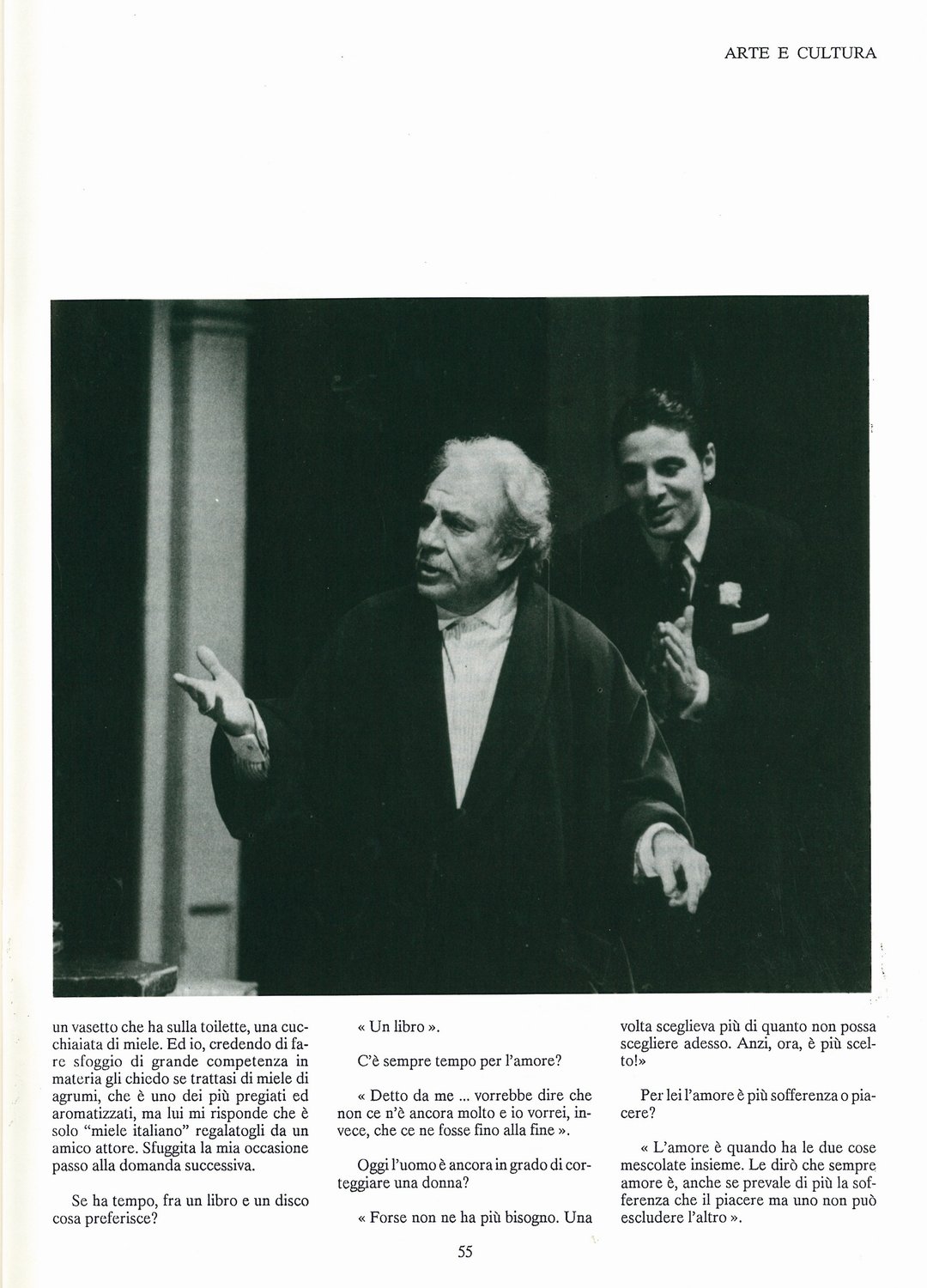 ARTE E CULTURA

un vasetto che ha sulla toilette, una cucchiaiata di miele. Ed io, credendo di fare sfoggio di grande competenza in materia gli chiedo se trattasi di miele di agrumi, che è uno dei più pregiati ed aromatizzati, ma lui mi risponde che è solo "miele italiano" regalatogli da un amico attore. Sfuggita la mia occasione passo alla domanda successiva.

Se ha tempo, fra un libro e un disco cosa preferisce?

« Un libro ».

C'è sempre tempo per l'amore?

« Detto da me ... vorrebbe dire che non ce n'è ancora molto e io vorrei, invece, che ce ne fosse fino alla fine ».

Oggi l'uomo è ancora in grado di corteggiare una donna?

« Forse non ne ha più bisogno. Una volta sceglieva più di quanto non possa scegliere adesso. Anzi, ora, è più scelto!»

Per lei l'amore è più sofferenza o piacere?

« L'amore è quando ha le due cose mescolate insieme. Le dirò che sempre amore è, anche se prevale di più la sofferenza che il piacere ma uno non può escludere l'altro ».

55